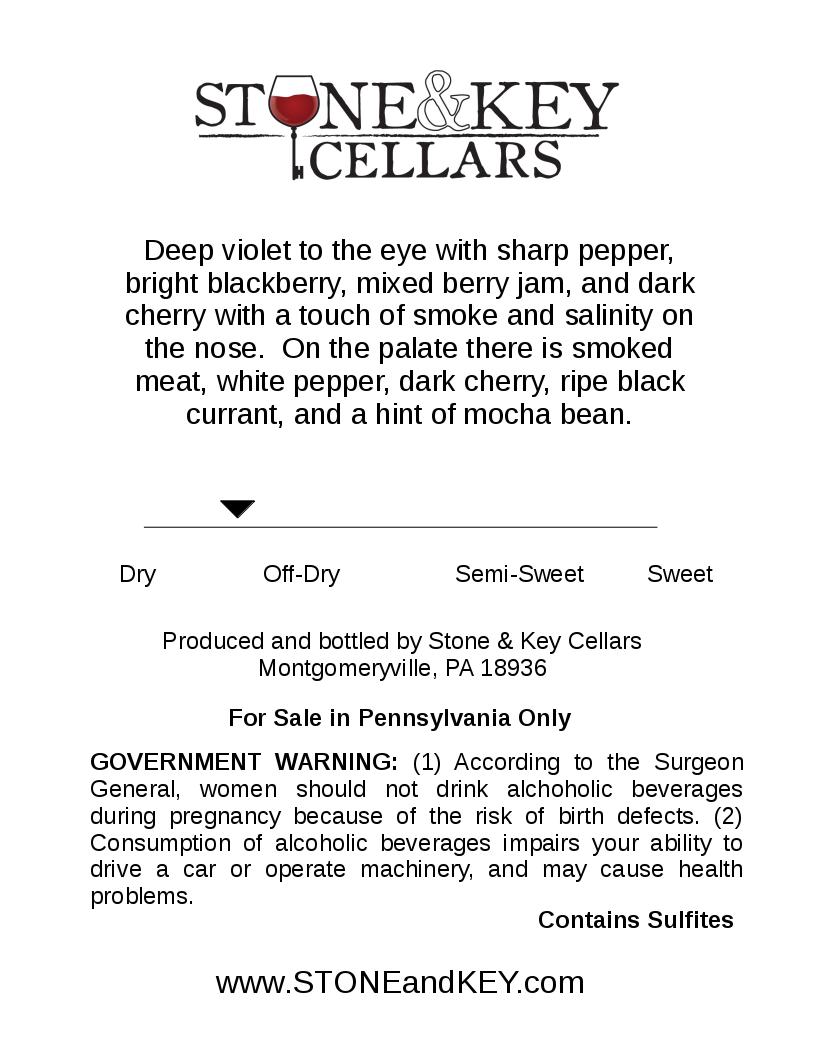 STONE&KEY CELLARS

Deep violet to the eye with sharp pepper, bright blackberry, mixed berry jam, and dark cherry with a touch of smoke and salinity on the nose. On the palate there is smoked meat, white pepper, dark cherry, ripe black currant, and a hint of mocha bean.

Dry Off-Dry Semi-Sweet Sweet

Produced and bottled by Stone & Key Cellars
Montgomeryville, PA 18936

For Sale in Pennsylvania Only

GOVERNMENT WARNING: (1) According to the Surgeon General, women should not drink alchoholic beverages during pregnancy because of the risk of birth defects. (2) Consumption of alcoholic beverages impairs your ability to drive a car or operate machinery, and may cause health problems.

Contains Sulfites

www.STONEandKEY.com